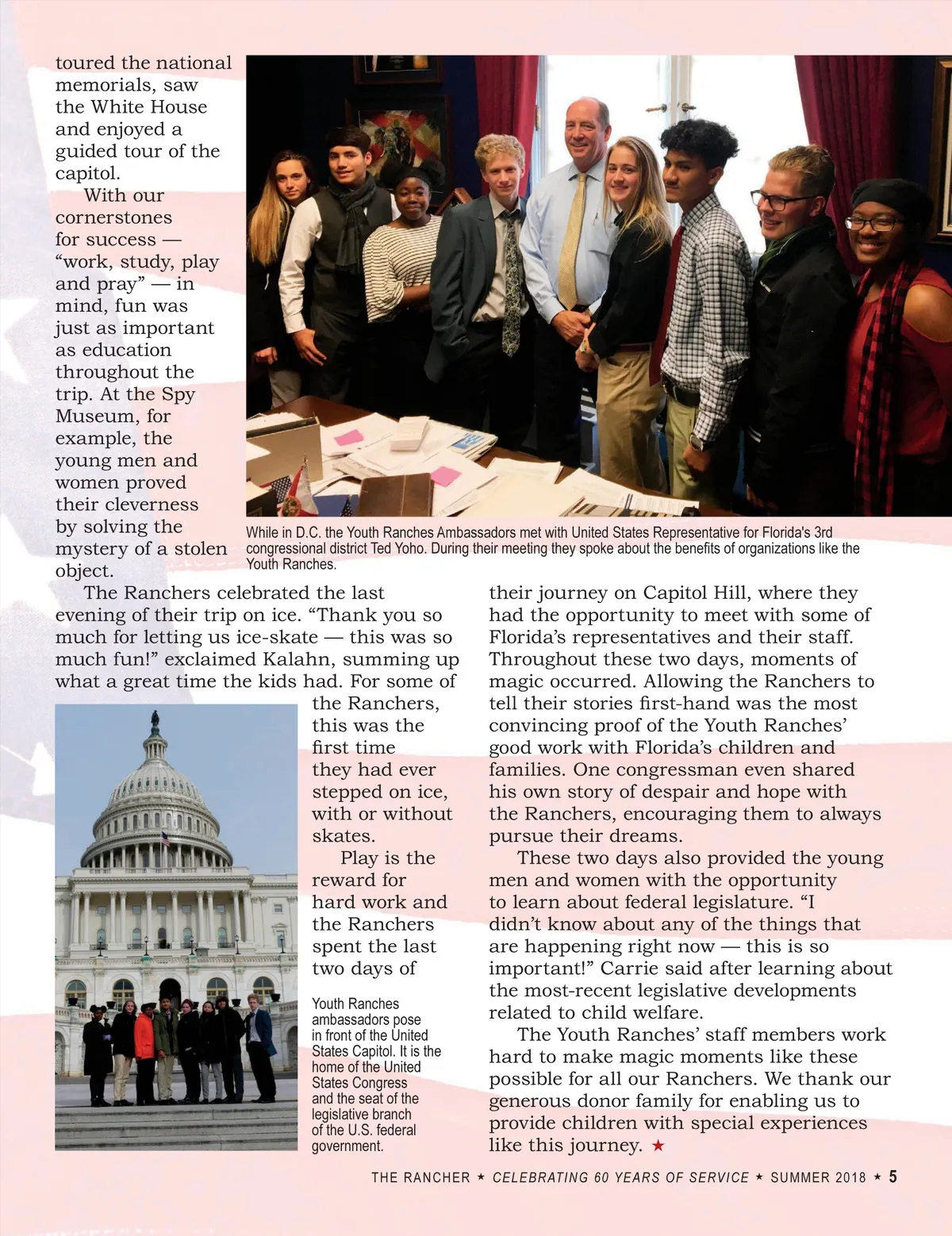 toured the national memorials, saw the White House and enjoyed a guided tour of the capitol.

With our cornerstones for success — “work, study, play and pray” — in mind, fun was just as important as education throughout the trip. At the Spy Museum, for example, the young men and women proved their cleverness by solving the mystery of a stolen object.

While in D.C. the Youth Ranches Ambassadors met with United States Representative for Florida's 3rd congressional district Ted Yoho. During their meeting they spoke about the benefits of organizations like the Youth Ranches.

The Ranchers celebrated the last evening of their trip on ice. “Thank you so much for letting us ice-skate — this was so much fun!” exclaimed Kalahn, summing up what a great time the kids had. For some of the Ranchers, this was the first time they had ever stepped on ice, with or without skates.

Play is the reward for hard work and the Ranchers spent the last two days of

Youth Ranches ambassadors pose in front of the United States Capitol. It is the home of the United States Congress and the seat of the legislative branch of the U.S. federal government.

their journey on Capitol Hill, where they had the opportunity to meet with some of Florida’s representatives and their staff. Throughout these two days, moments of magic occurred. Allowing the Ranchers to tell their stories first-hand was the most convincing proof of the Youth Ranches’ good work with Florida’s children and families. One congressman even shared his own story of despair and hope with the Ranchers, encouraging them to always pursue their dreams.

These two days also provided the young men and women with the opportunity to learn about federal legislature. “I didn’t know about any of the things that are happening right now — this is so important!” Carrie said after learning about the most-recent legislative developments related to child welfare.

The Youth Ranches’ staff members work hard to make magic moments like these possible for all our Ranchers. We thank our generous donor family for enabling us to provide children with special experiences like this journey. ★

THE RANCHER ★ CELEBRATING 60 YEARS OF SERVICE ★ SUMMER 2018 ★ 5